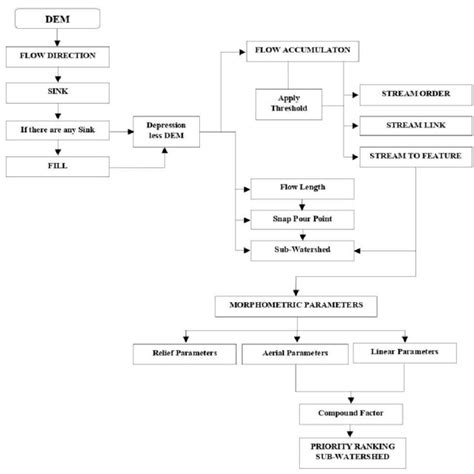 DEM

FLOW DIRECTION

SINK

If there are any Sink

FILL

Depression less DEM

FLOW ACCUMULATON

Apply Threshold

STREAM ORDER

STREAM LINK

STREAM TO FEATURE

Flow Length

Snap Pour Point

Sub-Watershed

MORPHOMETRIC PARAMETERS

Relief Parameters

Aerial Parameters

Linear Parameters

Compound Factor

PRIORITY RANKING SUB-WATERSHED